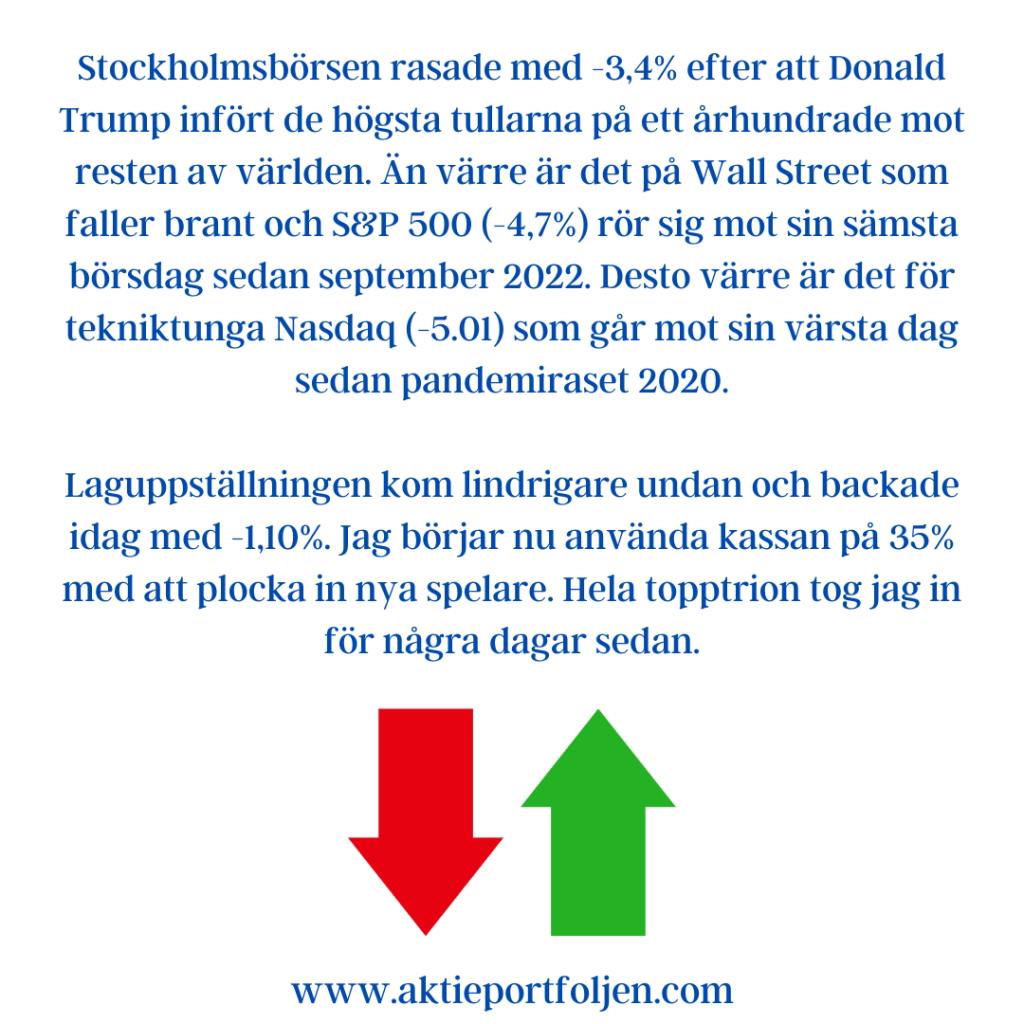 Stockholmsbörsen rasade med -3,4% efter att Donald Trump infört de högsta tullarna på ett århundrade mot resten av världen. Än värre är det på Wall Street som faller brant och S&P 500 (-4,7%) rör sig mot sin sämsta börsdag sedan september 2022. Desto värre är det för tekniktunga Nasdaq (-5.01) som går mot sin värsta dag sedan pandemiraset 2020.

Laguppställningen kom lindrigare undan och backade idag med -1,10%. Jag börjar nu använda kassan på 35% med att plocka in nya spelare. Hela topptrion tog jag in för några dagar sedan.

www.aktieportfoljen.com